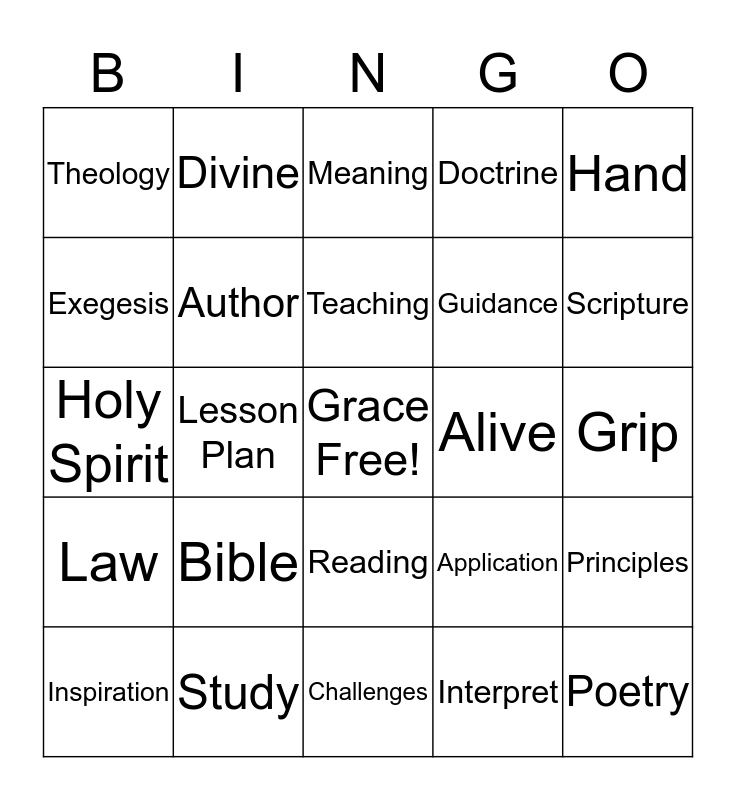 | B | I | N | G | O |
|---|---|---|---|---|
| Theology | Divine | Meaning | Doctrine | Hand |
| Exegesis | Author | Teaching | Guidance | Scripture |
| Holy Spirit | Lesson Plan | Grace Free! | Alive | Grip |
| Law | Bible | Reading | Application | Principles |
| Inspiration | Study | Challenges | Interpret | Poetry |